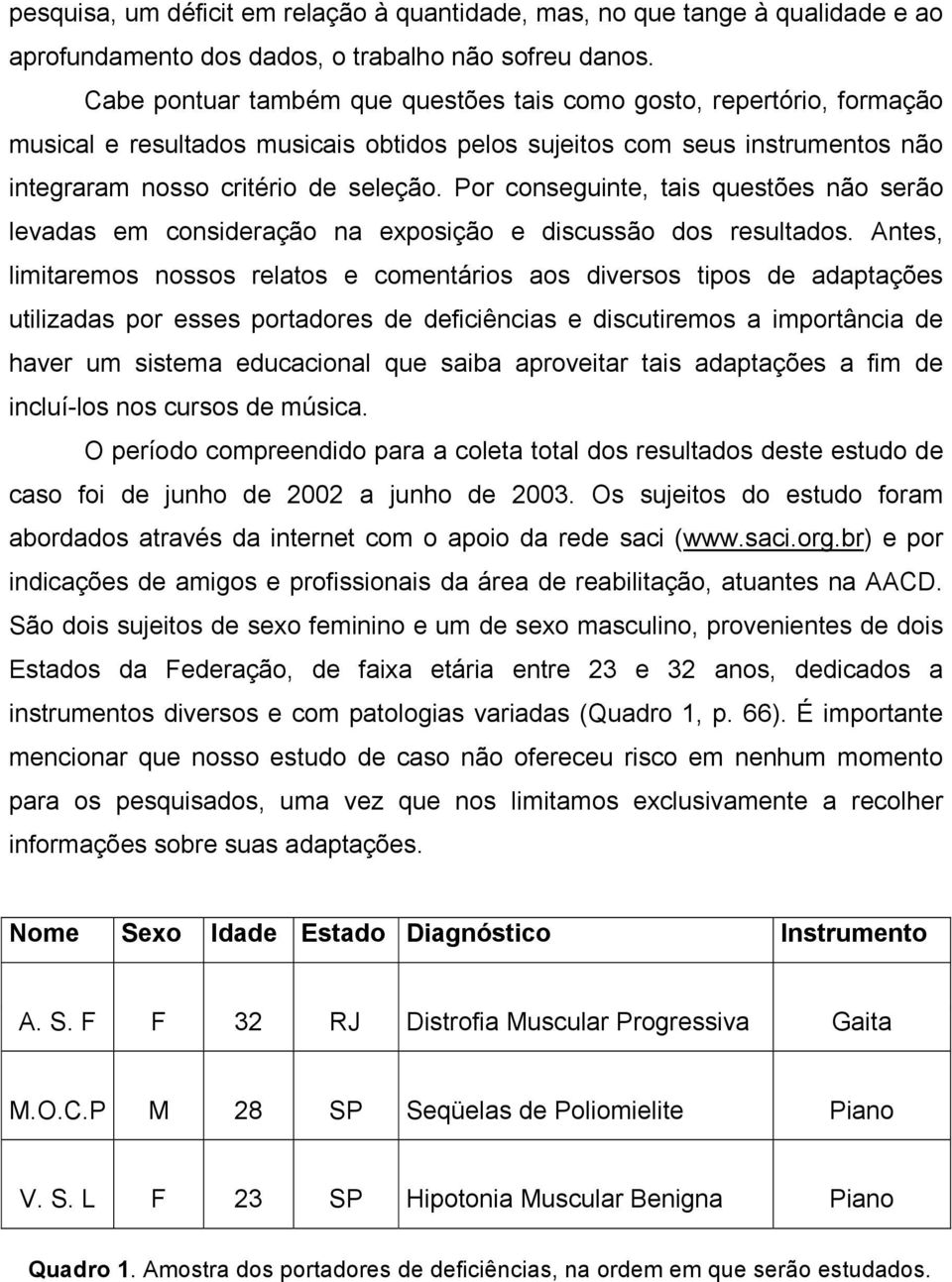 pesquisa, um déficit em relação à quantidade, mas, no que tange à qualidade e ao aprofundamento dos dados, o trabalho não sofreu danos.

Cabe pontuar também que questões tais como gosto, repertório, formação musical e resultados musicais obtidos pelos sujeitos com seus instrumentos não integraram nosso critério de seleção. Por conseguinte, tais questões não serão levadas em consideração na exposição e discussão dos resultados. Antes, limitaremos nossos relatos e comentários aos diversos tipos de adaptações utilizadas por esses portadores de deficiências e discutiremos a importância de haver um sistema educacional que saiba aproveitar tais adaptações a fim de incluí-los nos cursos de música.

O período compreendido para a coleta total dos resultados deste estudo de caso foi de junho de 2002 a junho de 2003. Os sujeitos do estudo foram abordados através da internet com o apoio da rede saci (www.saci.org.br) e por indicações de amigos e profissionais da área de reabilitação, atuantes na AACD. São dois sujeitos de sexo feminino e um de sexo masculino, provenientes de dois Estados da Federação, de faixa etária entre 23 e 32 anos, dedicados a instrumentos diversos e com patologias variadas (Quadro 1, p. 66). É importante mencionar que nosso estudo de caso não ofereceu risco em nenhum momento para os pesquisados, uma vez que nos limitamos exclusivamente a recolher informações sobre suas adaptações.

| Nome | Sexo | Idade | Estado | Diagnóstico | Instrumento |
|---|---|---|---|---|---|
| A. S. F | F | 32 | RJ | Distrofia Muscular Progressiva | Gaita |
| M.O.C.P | M | 28 | SP | Seqüelas de Poliomielite | Piano |
| V. S. L | F | 23 | SP | Hipotonia Muscular Benigna | Piano |

Quadro 1. Amostra dos portadores de deficiências, na ordem em que serão estudados.